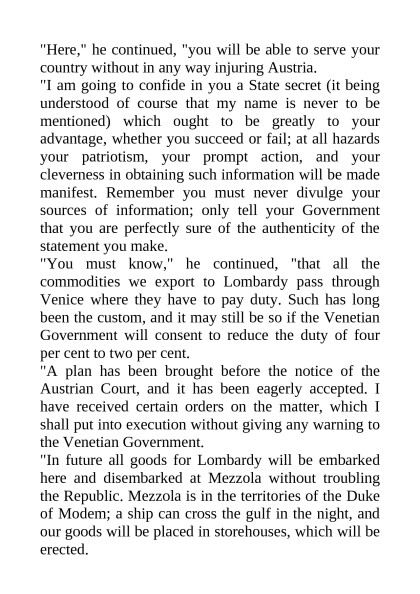 "Here," he continued, "you will be able to serve your country without in any way injuring Austria.

"I am going to confide in you a State secret (it being understood of course that my name is never to be mentioned) which ought to be greatly to your advantage, whether you succeed or fail; at all hazards your patriotism, your prompt action, and your cleverness in obtaining such information will be made manifest. Remember you must never divulge your sources of information; only tell your Government that you are perfectly sure of the authenticity of the statement you make.

"You must know," he continued, "that all the commodities we export to Lombardy pass through Venice where they have to pay duty. Such has long been the custom, and it may still be so if the Venetian Government will consent to reduce the duty of four per cent to two per cent.

"A plan has been brought before the notice of the Austrian Court, and it has been eagerly accepted. I have received certain orders on the matter, which I shall put into execution without giving any warning to the Venetian Government.

"In future all goods for Lombardy will be embarked here and disembarked at Mezzola without troubling the Republic. Mezzola is in the territories of the Duke of Modem; a ship can cross the gulf in the night, and our goods will be placed in storehouses, which will be erected.